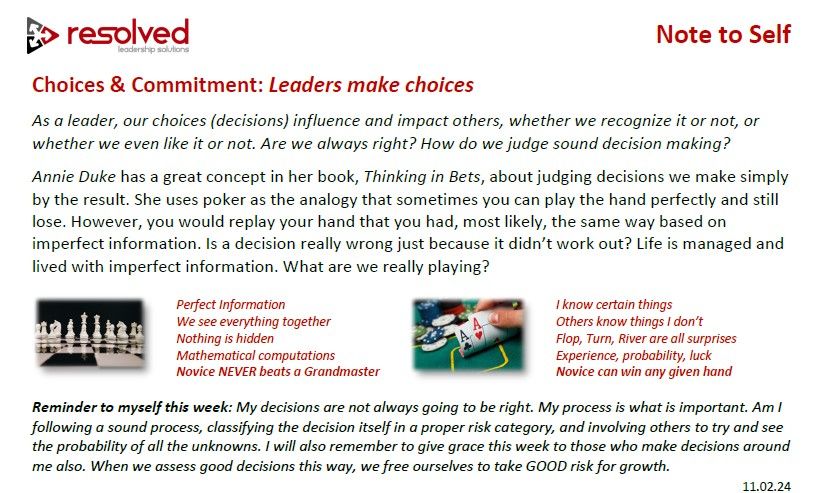 resolved
leadership solutions

Note to Self

Choices & Commitment: Leaders make choices

As a leader, our choices (decisions) influence and impact others, whether we recognize it or not, or whether we even like it or not. Are we always right? How do we judge sound decision making?

Annie Duke has a great concept in her book, Thinking in Bets, about judging decisions we make simply by the result. She uses poker as the analogy that sometimes you can play the hand perfectly and still lose. However, you would replay your hand that you had, most likely, the same way based on imperfect information. Is a decision really wrong just because it didn't work out? Life is managed and lived with imperfect information. What are we really playing?

Perfect Information
We see everything together
Nothing is hidden
Mathematical computations
Novice NEVER beats a Grandmaster

I know certain things
Others know things I don't
Flop, Turn, River are all surprises
Experience, probability, luck
Novice can win any given hand

Reminder to myself this week: My decisions are not always going to be right. My process is what is important. Am I following a sound process, classifying the decision itself in a proper risk category, and involving others to try and see the probability of all the unknowns. I will also remember to give grace this week to those who make decisions around me also. When we assess good decisions this way, we free ourselves to take GOOD risk for growth.

11.02.24